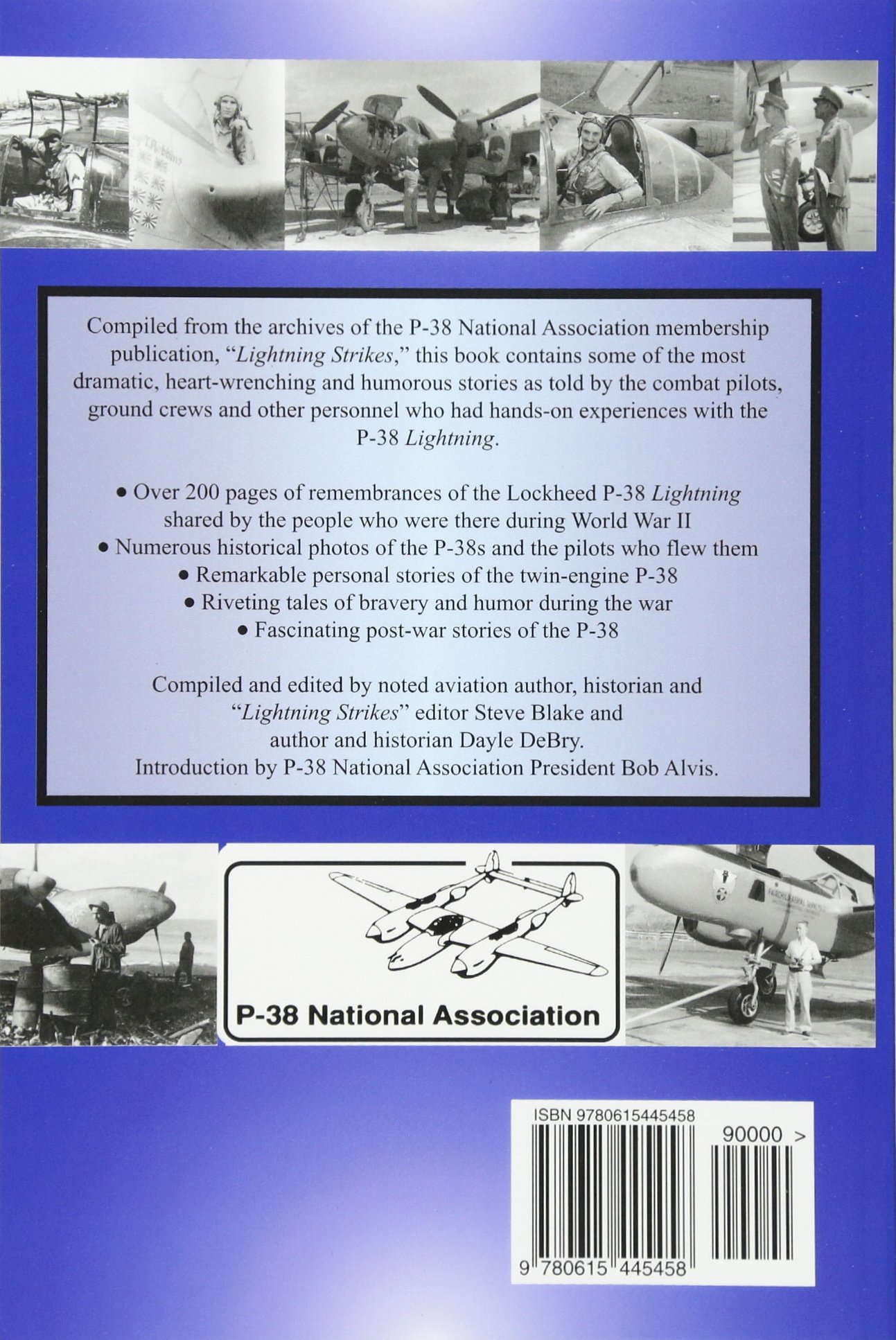 Compiled from the archives of the P-38 National Association membership publication, "Lightning Strikes," this book contains some of the most dramatic, heart-wrenching and humorous stories as told by the combat pilots, ground crews and other personnel who had hands-on experiences with the P-38 Lightning.

• Over 200 pages of remembrances of the Lockheed P-38 Lightning shared by the people who were there during World War II
• Numerous historical photos of the P-38s and the pilots who flew them
• Remarkable personal stories of the twin-engine P-38
• Riveting tales of bravery and humor during the war
• Fascinating post-war stories of the P-38

Compiled and edited by noted aviation author, historian and "Lightning Strikes" editor Steve Blake and author and historian Dayle DeBry.
Introduction by P-38 National Association President Bob Alvis.

P-38 National Association

ISBN 9780615445458
90000 >
9 780615 445458